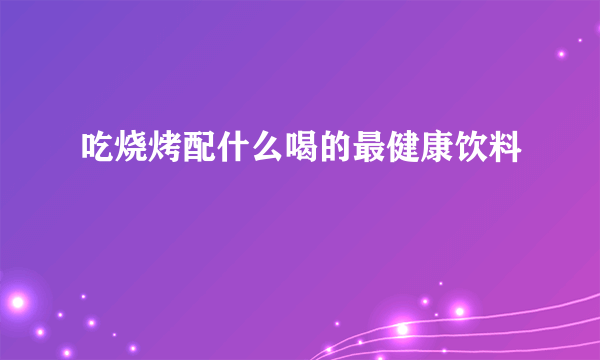 吃烧烤配什么喝的最健康饮料